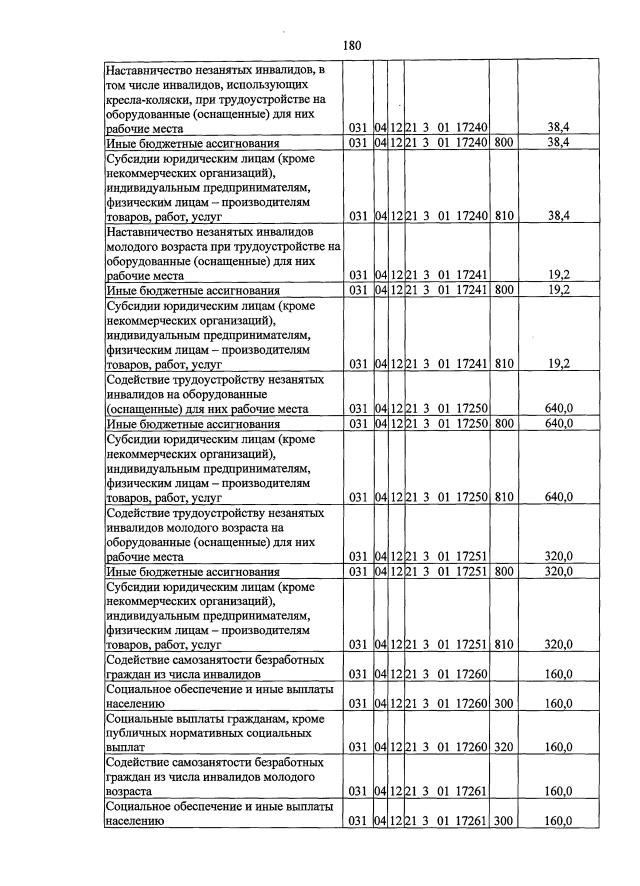 180

| Наставничество незанятых инвалидов, в том числе инвалидов, использующих кресла-коляски, при трудоустройстве на оборудованные (оснащенные) для них рабочие места | 031 | 04 | 12 | 21 3 01 17240 |  | 38,4 |
|---|---|---|---|---|---|---|
| Иные бюджетные ассигнования | 031 | 04 | 12 | 21 3 01 17240 | 800 | 38,4 |
| Субсидии юридическим лицам (кроме некоммерческих организаций), индивидуальным предпринимателям, физическим лицам – производителям товаров, работ, услуг | 031 | 04 | 12 | 21 3 01 17240 | 810 | 38,4 |
| Наставничество незанятых инвалидов молодого возраста при трудоустройстве на оборудованные (оснащенные) для них рабочие места | 031 | 04 | 12 | 21 3 01 17241 |  | 19,2 |
| Иные бюджетные ассигнования | 031 | 04 | 12 | 21 3 01 17241 | 800 | 19,2 |
| Субсидии юридическим лицам (кроме некоммерческих организаций), индивидуальным предпринимателям, физическим лицам – производителям товаров, работ, услуг | 031 | 04 | 12 | 21 3 01 17241 | 810 | 19,2 |
| Содействие трудоустройству незанятых инвалидов на оборудованные (оснащенные) для них рабочие места | 031 | 04 | 12 | 21 3 01 17250 |  | 640,0 |
| Иные бюджетные ассигнования | 031 | 04 | 12 | 21 3 01 17250 | 800 | 640,0 |
| Субсидии юридическим лицам (кроме некоммерческих организаций), индивидуальным предпринимателям, физическим лицам – производителям товаров, работ, услуг | 031 | 04 | 12 | 21 3 01 17250 | 810 | 640,0 |
| Содействие трудоустройству незанятых инвалидов молодого возраста на оборудованные (оснащенные) для них рабочие места | 031 | 04 | 12 | 21 3 01 17251 |  | 320,0 |
| Иные бюджетные ассигнования | 031 | 04 | 12 | 21 3 01 17251 | 800 | 320,0 |
| Субсидии юридическим лицам (кроме некоммерческих организаций), индивидуальным предпринимателям, физическим лицам – производителям товаров, работ, услуг | 031 | 04 | 12 | 21 3 01 17251 | 810 | 320,0 |
| Содействие самозанятости безработных граждан из числа инвалидов | 031 | 04 | 12 | 21 3 01 17260 |  | 160,0 |
| Социальное обеспечение и иные выплаты населению | 031 | 04 | 12 | 21 3 01 17260 | 300 | 160,0 |
| Социальные выплаты гражданам, кроме публичных нормативных социальных выплат | 031 | 04 | 12 | 21 3 01 17260 | 320 | 160,0 |
| Содействие самозанятости безработных граждан из числа инвалидов молодого возраста | 031 | 04 | 12 | 21 3 01 17261 |  | 160,0 |
| Социальное обеспечение и иные выплаты населению | 031 | 04 | 12 | 21 3 01 17261 | 300 | 160,0 |